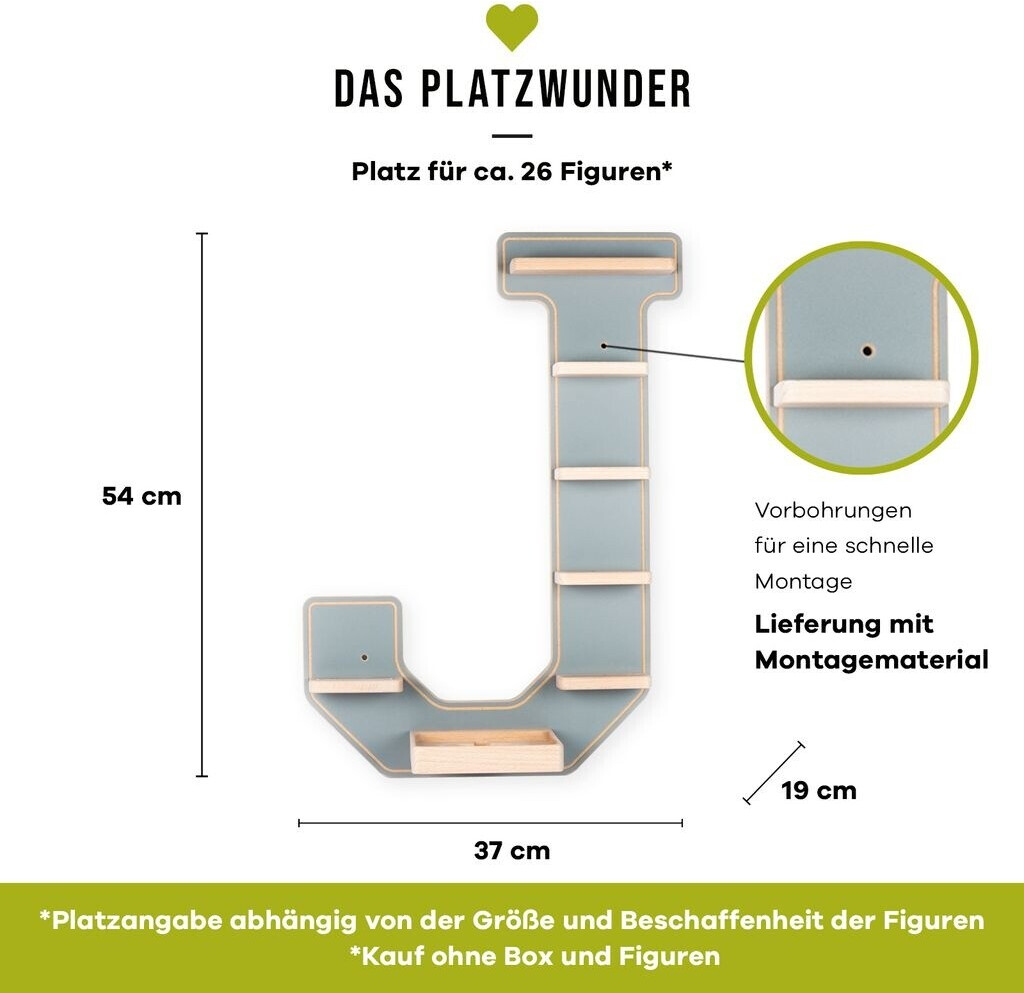 DAS PLATZWUNDER

Platz für ca. 26 Figuren*

54 cm

Vorbohrungen für eine schnelle Montage

Lieferung mit Montagematerial

19 cm

37 cm

*Platzangabe abhängig von der Größe und Beschaffenheit der Figuren
*Kauf ohne Box und Figuren